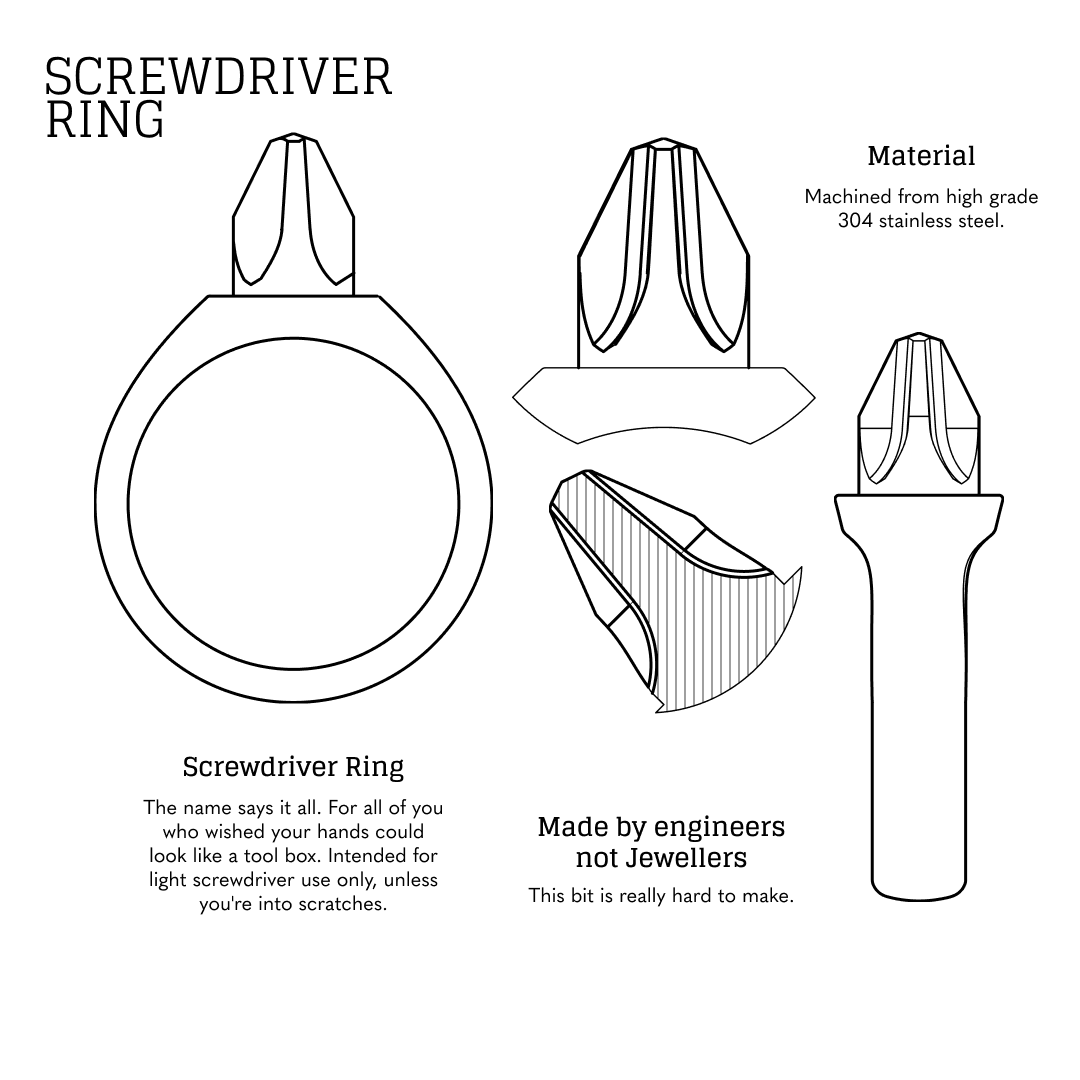 SCREWDRIVER RING

Material

Machined from high grade 304 stainless steel.

Screwdriver Ring

The name says it all. For all of you who wished your hands could look like a tool box. Intended for light screwdriver use only, unless you're into scratches.

Made by engineers not Jewellers

This bit is really hard to make.